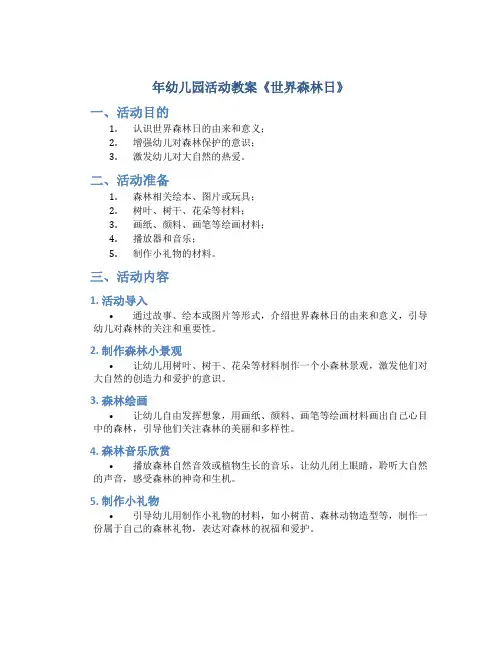 年幼儿园活动教案《世界森林日》

一、活动目的

1. 认识世界森林日的由来和意义；
2. 增强幼儿对森林保护的意识；
3. 激发幼儿对大自然的热爱。

二、活动准备

1. 森林相关绘本、图片或玩具；
2. 树叶、树干、花朵等材料；
3. 画纸、颜料、画笔等绘画材料；
4. 播放器和音乐；
5. 制作小礼物的材料。

三、活动内容

1. 活动导入

• 通过故事、绘本或图片等形式，介绍世界森林日的由来和意义，引导幼儿对森林的关注和重要性。

2. 制作森林小景观

• 让幼儿用树叶、树干、花朵等材料制作一个小森林景观，激发他们对大自然的创造力和爱护的意识。

3. 森林绘画

• 让幼儿自由发挥想象，用画纸、颜料、画笔等绘画材料画出自己心目中的森林，引导他们关注森林的美丽和多样性。

4. 森林音乐欣赏

• 播放森林自然音效或植物生长的音乐，让幼儿闭上眼睛，聆听大自然的声音，感受森林的神奇和生机。

5. 制作小礼物

• 引导幼儿用制作小礼物的材料，如小树苗、森林动物造型等，制作一份属于自己的森林礼物，表达对森林的祝福和爱护。